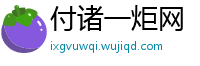 付诸一炬网

ixgvuwqi.wujiqd.com